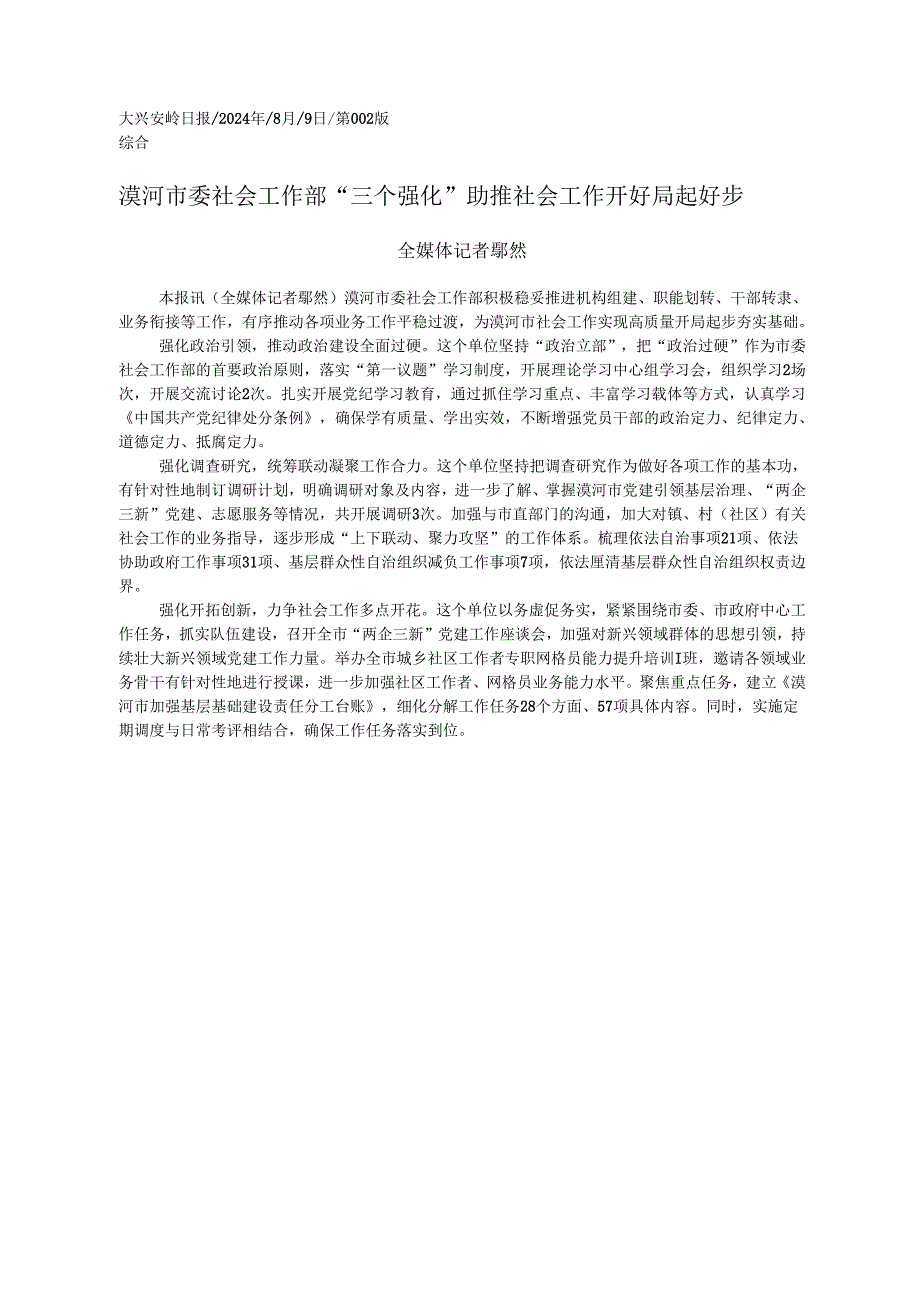 大兴安岭日报/2024年/8月/9日/第002版
综合

漠河市委社会工作部“三个强化”助推社会工作开好局起好步

全媒体记者鄢然

本报讯（全媒体记者鄢然）漠河市委社会工作部积极稳妥推进机构组建、职能划转、干部转隶、业务衔接等工作，有序推动各项业务工作平稳过渡，为漠河市社会工作实现高质量开局起步夯实基础。

强化政治引领，推动政治建设全面过硬。这个单位坚持“政治立部”，把“政治过硬”作为市委社会工作部的首要政治原则，落实“第一议题”学习制度，开展理论学习中心组学习会，组织学习2场次，开展交流讨论2次。扎实开展党纪学习教育，通过抓住学习重点、丰富学习载体等方式，认真学习《中国共产党纪律处分条例》，确保学有质量、学出实效，不断增强党员干部的政治定力、纪律定力、道德定力、抵腐定力。

强化调查研究，统筹联动凝聚工作合力。这个单位坚持把调查研究作为做好各项工作的基本功，有针对性地制订调研计划，明确调研对象及内容，进一步了解、掌握漠河市党建引领基层治理、“两企三新”党建、志愿服务等情况，共开展调研3次。加强与市直部门的沟通，加大对镇、村（社区）有关社会工作的业务指导，逐步形成“上下联动、聚力攻坚”的工作体系。梳理依法自治事项21项、依法协助政府工作事项31项、基层群众性自治组织减负工作事项7项，依法厘清基层群众性自治组织权责边界。

强化开拓创新，力争社会工作多点开花。这个单位以务虚促务实，紧紧围绕市委、市政府中心工作任务，抓实队伍建设，召开全市“两企三新”党建工作座谈会，加强对新兴领域群体的思想引领，持续壮大新兴领域党建工作力量。举办全市城乡社区工作者专职网格员能力提升培训I班，邀请各领域业务骨干有针对性地进行授课，进一步加强社区工作者、网格员业务能力水平。聚焦重点任务，建立《漠河市加强基层基础建设责任分工台账》，细化分解工作任务28个方面、57项具体内容。同时，实施定期调度与日常考评相结合，确保工作任务落实到位。